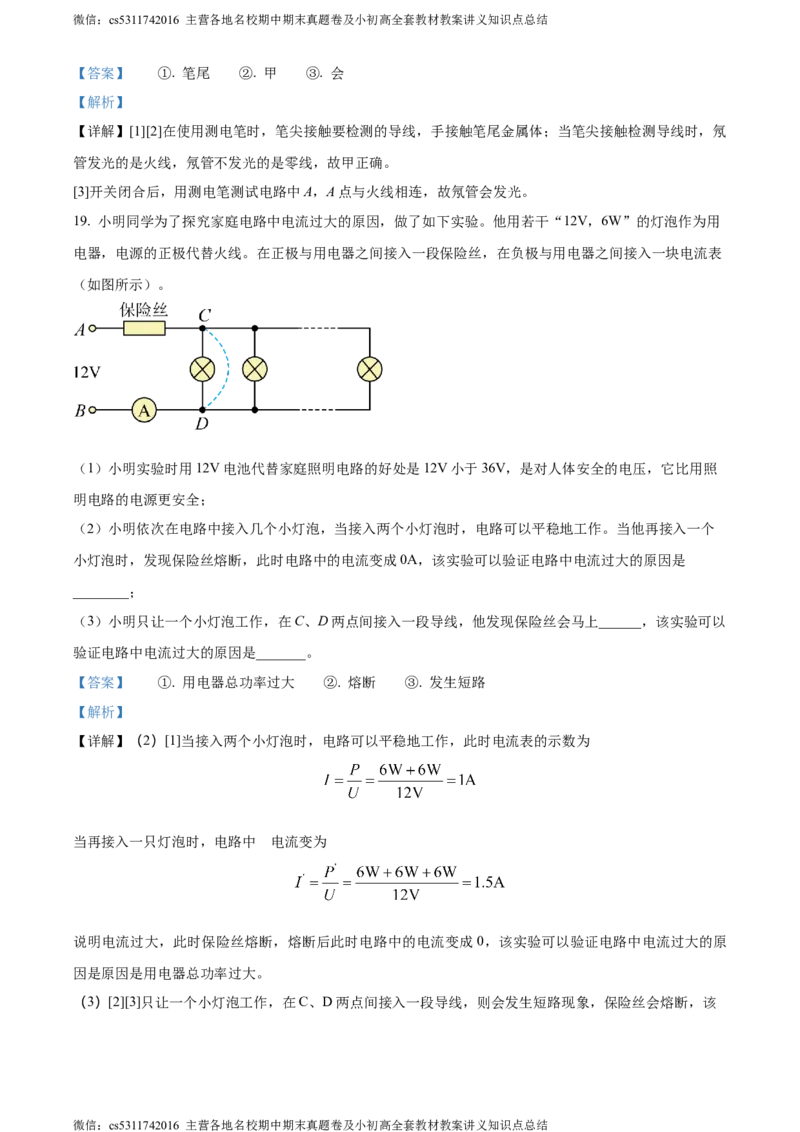 微信：cs5311742016 主营各地名校期中期末真题卷及小初高全套教材教案讲义知识点总结

【答案】 ①.笔尾 ②.甲 ③.会

【解析】

【详解】[1][2]在使用测电笔时，笔尖接触要检测的导线，手接触笔尾金属体；当笔尖接触检测导线时，氖管发光的是火线，氖管不发光的是零线，故甲正确。

[3]开关闭合后，用测电笔测试电路中A，A点与火线相连，故氖管会发光。

19.小明同学为了探究家庭电路中电流过大的原因，做了如下实验。他用若干“12V，6W”的灯泡作为用电器，电源的正极代替火线。在正极与用电器之间接入一段保险丝，在负极与用电器之间接入一块电流表（如图所示）。

保险丝
A
C
12V
B
A
D

（1）小明实验时用12V电池代替家庭照明电路的好处是12V小于36V，是对人体安全的电压，它比用照明电路的电源更安全；

（2）小明依次在电路中接入几个小灯泡，当接入两个小灯泡时，电路可以平稳地工作。当他再接入一个小灯泡时，发现保险丝熔断，此时电路中的电流变成0A，该实验可以验证电路中电流过大的原因是____；

（3）小明只让一个小灯泡工作，在C、D两点间接入一段导线，他发现保险丝会马上____，该实验可以验证电路中电流过大的原因是____。

【答案】 ①.用电器总功率过大 ②.熔断 ③.发生短路

【解析】

【详解】（2）[1]当接入两个小灯泡时，电路可以平稳地工作，此时电流表的示数为

$I=\frac{P}{U}=\frac{6W+6W}{12V}=1A$

当再接入一只灯泡时，电路中 电流变为

$I'=\frac{P'}{U}=\frac{6W+6W+6W}{12V}=1.5A$

说明电流过大，此时保险丝熔断，熔断后此时电路中的电流变成0，该实验可以验证电路中电流过大的原因是原因是用电器总功率过大。

（3）[2][3]只让一个小灯泡工作，在C、D两点间接入一段导线，则会发生短路现象，保险丝会熔断，该

微信：cs5311742016 主营各地名校期中期末真题卷及小初高全套教材教案讲义知识点总结